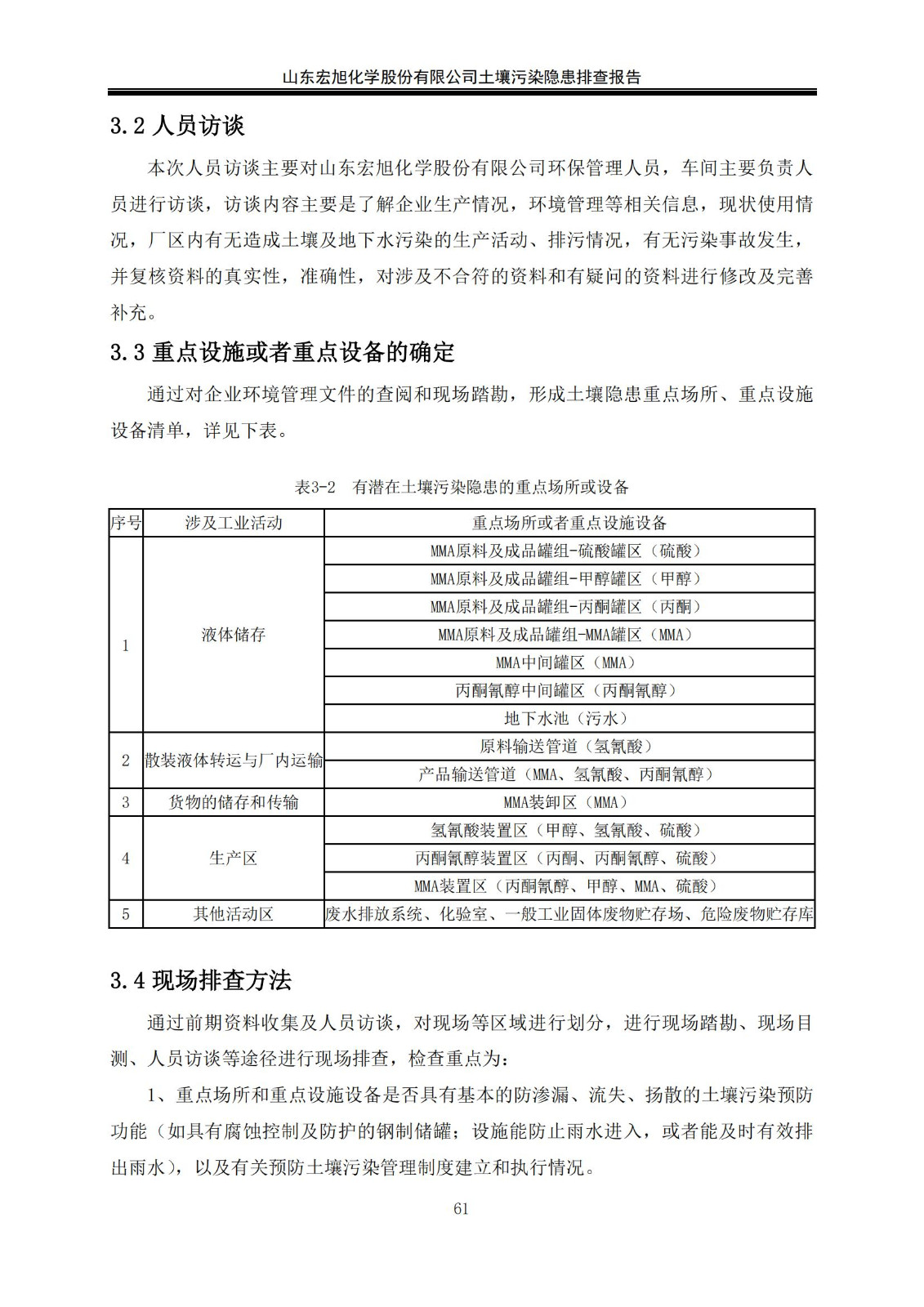 山东宏旭化学股份有限公司土壤污染隐患排查报告

3.2 人员访谈

本次人员访谈主要对山东宏旭化学股份有限公司环保管理人员，车间主要负责人员进行访谈，访谈内容主要是了解企业生产情况，环境管理等相关信息，现状使用情况，厂区内有无造成土壤及地下水污染的生产活动、排污情况，有无污染事故发生，并复核资料的真实性，准确性，对涉及不合符的资料和有疑问的资料进行修改及完善补充。

3.3 重点设施或者重点设备的确定

通过对企业环境管理文件的查阅和现场踏勘，形成土壤隐患重点场所、重点设施设备清单，详见下表。

表3-2　有潜在土壤污染隐患的重点场所或设备

| 序号 | 涉及工业活动 | 重点场所或者重点设施设备 |
|---|---|---|
| 1 | 液体储存 | MMA原料及成品罐组-硫酸罐区（硫酸） |
| | | MMA原料及成品罐组-甲醇罐区（甲醇） |
| | | MMA原料及成品罐组-丙酮罐区（丙酮） |
| | | MMA原料及成品罐组-MMA罐区（MMA） |
| | | MMA中间罐区（MMA） |
| | | 丙酮氰醇中间罐区（丙酮氰醇） |
| | | 地下水池（污水） |
| 2 | 散装液体转运与厂内运输 | 原料输送管道（氢氰酸） |
| | | 产品输送管道（MMA、氢氰酸、丙酮氰醇） |
| 3 | 货物的储存和传输 | MMA装卸区（MMA） |
| 4 | 生产区 | 氢氰酸装置区（甲醇、氢氰酸、硫酸） |
| | | 丙酮氰醇装置区（丙酮、丙酮氰醇、硫酸） |
| | | MMA装置区（丙酮氰醇、甲醇、MMA、硫酸） |
| 5 | 其他活动区 | 废水排放系统、化验室、一般工业固体废物贮存场、危险废物贮存库 |

3.4 现场排查方法

通过前期资料收集及人员访谈，对现场等区域进行划分，进行现场踏勘、现场目测、人员访谈等途径进行现场排查，检查重点为：

1、重点场所和重点设施设备是否具有基本的防渗漏、流失、扬散的土壤污染预防功能（如具有腐蚀控制及防护的钢制储罐；设施能防止雨水进入，或者能及时有效排出雨水），以及有关预防土壤污染管理制度建立和执行情况。

61